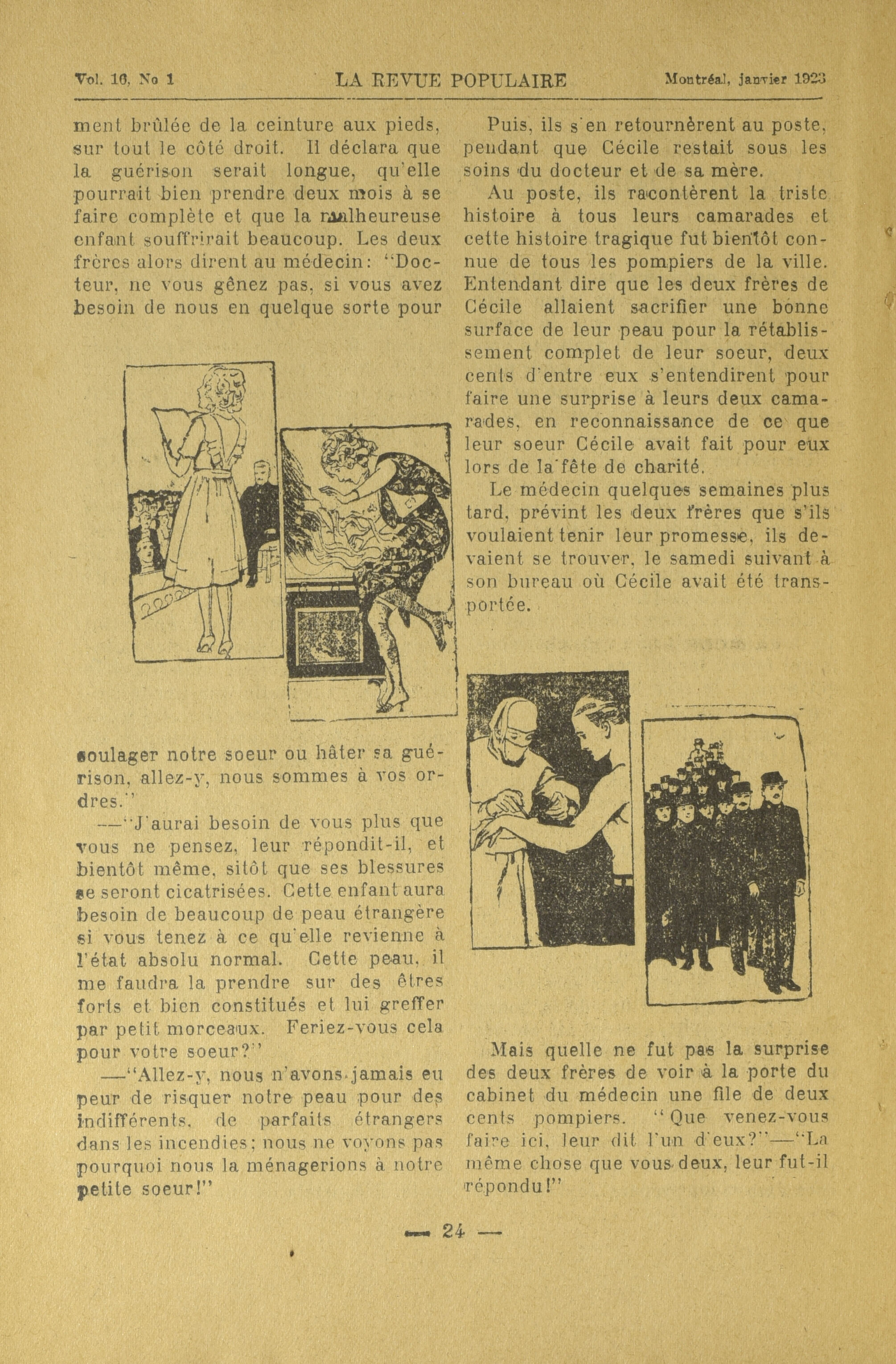 Vol. 16, No 1 LA REVUE POPULAIRE Montréal, janvier 1923

ment brûlée de la ceinture aux pieds, sur tout le côté droit. Il déclara que la guérison serait longue, qu'elle pourrait bien prendre deux mois à se faire complète et que la malheureuse enfant souffrirait beaucoup. Les deux frères alors dirent au médecin: "Docteur, ne vous gênez pas, si vous avez besoin de nous en quelque sorte pour soulager notre soeur ou hâter sa guérison, allez-y, nous sommes à vos ordres."

—"J'aurai besoin de vous plus que vous ne pensez, leur répondit-il, et bientôt même, sitôt que ses blessures se seront cicatrisées. Cette enfant aura besoin de beaucoup de peau étrangère si vous tenez à ce qu'elle revienne à l'état absolu normal. Cette peau, il me faudra la prendre sur des êtres forts et bien constitués et lui greffer par petit morceaux. Feriez-vous cela pour votre soeur?"

—"Allez-y, nous n'avons jamais eu peur de risquer notre peau pour des indifférents, de parfaits étrangers dans les incendies; nous ne voyons pas pourquoi nous la ménagerions à notre petite soeur!"

Puis, ils s'en retournèrent au poste, pendant que Cécile restait sous les soins du docteur et de sa mère.

Au poste, ils racontèrent la triste histoire à tous leurs camarades et cette histoire tragique fut bientôt connue de tous les pompiers de la ville. Entendant dire que les deux frères de Cécile allaient sacrifier une bonne surface de leur peau pour la rétablissement complet de leur soeur, deux cents d'entre eux s'entendirent pour faire une surprise à leurs deux camarades, en reconnaissance de ce que leur soeur Cécile avait fait pour eux lors de la fête de charité.

Le médecin quelques semaines plus tard, prévint les deux frères que s'ils voulaient tenir leur promesse, ils devaient se trouver, le samedi suivant à son bureau où Cécile avait été transportée.

Mais quelle ne fut pas la surprise des deux frères de voir à la porte du cabinet du médecin une file de deux cents pompiers. "Que venez-vous faire ici, leur dit l'un d'eux?"—"La même chose que vous deux, leur fut-il répondu!"

— 24 —